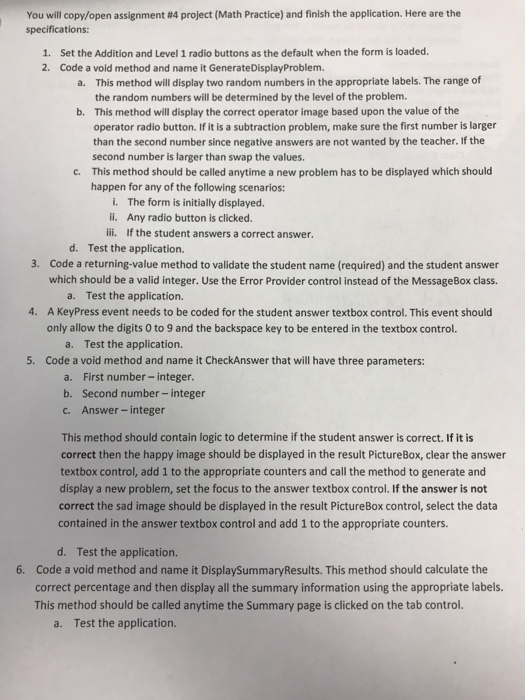 You will copy/open assignment #4 project (Math Practice) and finish the application. Here are the specifications:

1. Set the Addition and Level 1 radio buttons as the default when the form is loaded.
2. Code a void method and name it GenerateDisplayProblem.
a. This method will display two random numbers in the appropriate labels. The range of the random numbers will be determined by the level of the problem.
b. This method will display the correct operator image based upon the value of the operator radio button. If it is a subtraction problem, make sure the first number is larger than the second number since negative answers are not wanted by the teacher. If the second number is larger than swap the values.
c. This method should be called anytime a new problem has to be displayed which should happen for any of the following scenarios:
i. The form is initially displayed.
ii. Any radio button is clicked.
iii. If the student answers a correct answer.
d. Test the application.
3. Code a returning-value method to validate the student name (required) and the student answer which should be a valid integer. Use the Error Provider control instead of the MessageBox class.
a. Test the application.
4. A KeyPress event needs to be coded for the student answer textbox control. This event should only allow the digits 0 to 9 and the backspace key to be entered in the textbox control.
a. Test the application.
5. Code a void method and name it CheckAnswer that will have three parameters:
a. First number – integer.
b. Second number – integer
c. Answer – integer

This method should contain logic to determine if the student answer is correct. If it is correct then the happy image should be displayed in the result PictureBox, clear the answer textbox control, add 1 to the appropriate counters and call the method to generate and display a new problem, set the focus to the answer textbox control. If the answer is not correct the sad image should be displayed in the result PictureBox control, select the data contained in the answer textbox control and add 1 to the appropriate counters.

d. Test the application.
6. Code a void method and name it DisplaySummaryResults. This method should calculate the correct percentage and then display all the summary information using the appropriate labels. This method should be called anytime the Summary page is clicked on the tab control.
a. Test the application.